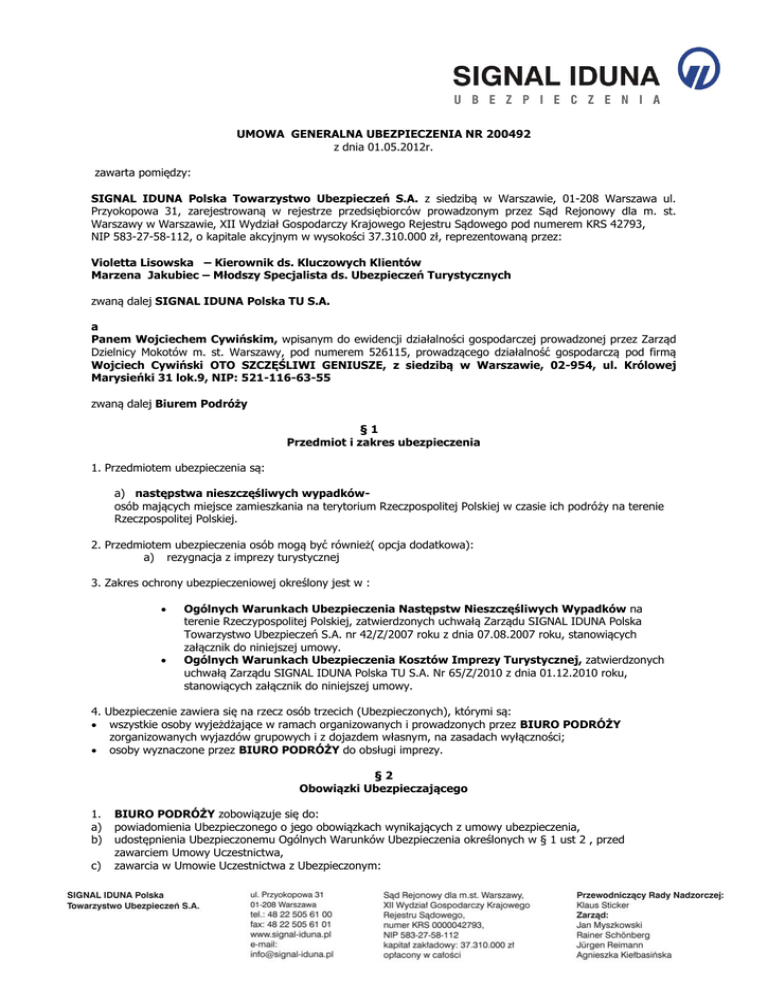 SIGNAL IDUNA
UBEZPIECZENIA

UMOWA GENERALNA UBEZPIECZENIA NR 200492
z dnia 01.05.2012r.

zawarta pomiędzy:

SIGNAL IDUNA Polska Towarzystwo Ubezpieczeń S.A. z siedzibą w Warszawie, 01-208 Warszawa ul. Przyokopowa 31, zarejestrowaną w rejestrze przedsiębiorców prowadzonym przez Sąd Rejonowy dla m. st. Warszawy w Warszawie, XII Wydział Gospodarczy Krajowego Rejestru Sądowego pod numerem KRS 42793, NIP 583-27-58-112, o kapitale akcyjnym w wysokości 37.310.000 zł, reprezentowaną przez:

Violetta Lisowska – Kierownik ds. Kluczowych Klientów
Marzena Jakubiec – Młodszy Specjalista ds. Ubezpieczeń Turystycznych

zwaną dalej SIGNAL IDUNA Polska TU S.A.

a
Panem Wojciechem Cywińskim, wpisanym do ewidencji działalności gospodarczej prowadzonej przez Zarząd Dzielnicy Mokotów m. st. Warszawy, pod numerem 526115, prowadzącego działalność gospodarczą pod firmą Wojciech Cywiński OTO SZCZĘŚLIWI GENIUSZE, z siedzibą w Warszawie, 02-954, ul. Królowej Marysieńki 31 lok.9, NIP: 521-116-63-55

zwaną dalej Biurem Podróży

§ 1
Przedmiot i zakres ubezpieczenia

1. Przedmiotem ubezpieczenia są:

a) następstwa nieszczęśliwych wypadków- osób mających miejsce zamieszkania na terytorium Rzeczpospolitej Polskiej w czasie ich podróży na terenie Rzeczpospolitej Polskiej.

2. Przedmiotem ubezpieczenia osób mogą być również( opcja dodatkowa):
a) rezygnacja z imprezy turystycznej

3. Zakres ochrony ubezpieczeniowej określony jest w :

• Ogólnych Warunkach Ubezpieczenia Następstw Nieszczęśliwych Wypadków na terenie Rzeczypospolitej Polskiej, zatwierdzonych uchwałą Zarządu SIGNAL IDUNA Polska Towarzystwo Ubezpieczeń S.A. nr 42/Z/2007 roku z dnia 07.08.2007 roku, stanowiących załącznik do niniejszej umowy.
• Ogólnych Warunkach Ubezpieczenia Kosztów Imprezy Turystycznej, zatwierdzonych uchwałą Zarządu SIGNAL IDUNA Polska TU S.A. Nr 65/Z/2010 z dnia 01.12.2010 roku, stanowiących załącznik do niniejszej umowy.

4. Ubezpieczenie zawiera się na rzecz osób trzecich (Ubezpieczonych), którymi są:
• wszystkie osoby wyjeżdżające w ramach organizowanych i prowadzonych przez BIURO PODRÓŻY zorganizowanych wyjazdów grupowych i z dojazdem własnym, na zasadach wyłączności;
• osoby wyznaczone przez BIURO PODRÓŻY do obsługi imprezy.

§ 2
Obowiązki Ubezpieczającego

1. BIURO PODRÓŻY zobowiązuje się do:
a) powiadomienia Ubezpieczonego o jego obowiązkach wynikających z umowy ubezpieczenia,
b) udostępnienia Ubezpieczonemu Ogólnych Warunków Ubezpieczenia określonych w § 1 ust 2 , przed zawarciem Umowy Uczestnictwa,
c) zawarcia w Umowie Uczestnictwa z Ubezpieczonym:

SIGNAL IDUNA Polska
Towarzystwo Ubezpieczeń S.A.

ul. Przyokopowa 31
01-208 Warszawa
tel.: 48 22 505 61 00
fax: 48 22 505 61 01
www.signal-iduna.pl
e-mail:
info@signal-iduna.pl

Sąd Rejonowy dla m.st. Warszawy,
XII Wydział Gospodarczy Krajowego
Rejestru Sądowego,
numer KRS 0000042793,
NIP 583-27-58-112
kapitał zakładowy: 37.310.000 zł
opłacony w całości

Przewodniczący Rady Nadzorczej:
Klaus Sticker
Zarząd:
Jan Myszkowski
Rainer Schönberg
Jürgen Reimann
Agnieszka Kiełbasińska